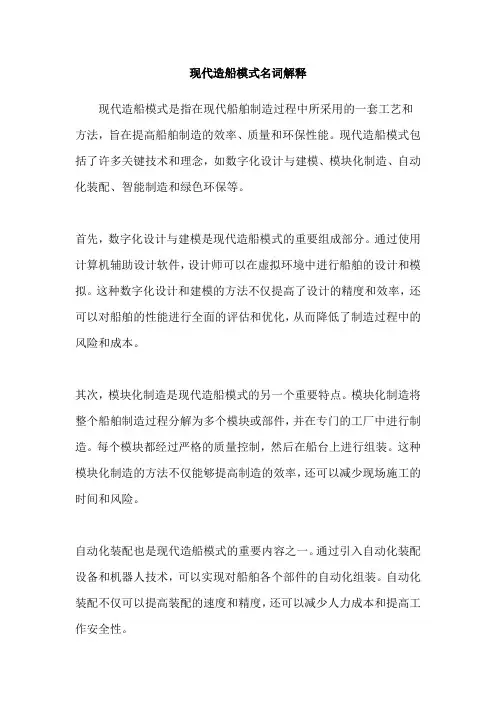 现代造船模式名词解释

现代造船模式是指在现代船舶制造过程中所采用的一套工艺和方法，旨在提高船舶制造的效率、质量和环保性能。现代造船模式包括了许多关键技术和理念，如数字化设计与建模、模块化制造、自动化装配、智能制造和绿色环保等。

首先，数字化设计与建模是现代造船模式的重要组成部分。通过使用计算机辅助设计软件，设计师可以在虚拟环境中进行船舶的设计和模拟。这种数字化设计和建模的方法不仅提高了设计的精度和效率，还可以对船舶的性能进行全面的评估和优化，从而降低了制造过程中的风险和成本。

其次，模块化制造是现代造船模式的另一个重要特点。模块化制造将整个船舶制造过程分解为多个模块或部件，并在专门的工厂中进行制造。每个模块都经过严格的质量控制，然后在船台上进行组装。这种模块化制造的方法不仅能够提高制造的效率，还可以减少现场施工的时间和风险。

自动化装配也是现代造船模式的重要内容之一。通过引入自动化装配设备和机器人技术，可以实现对船舶各个部件的自动化组装。自动化装配不仅可以提高装配的速度和精度，还可以减少人力成本和提高工作安全性。